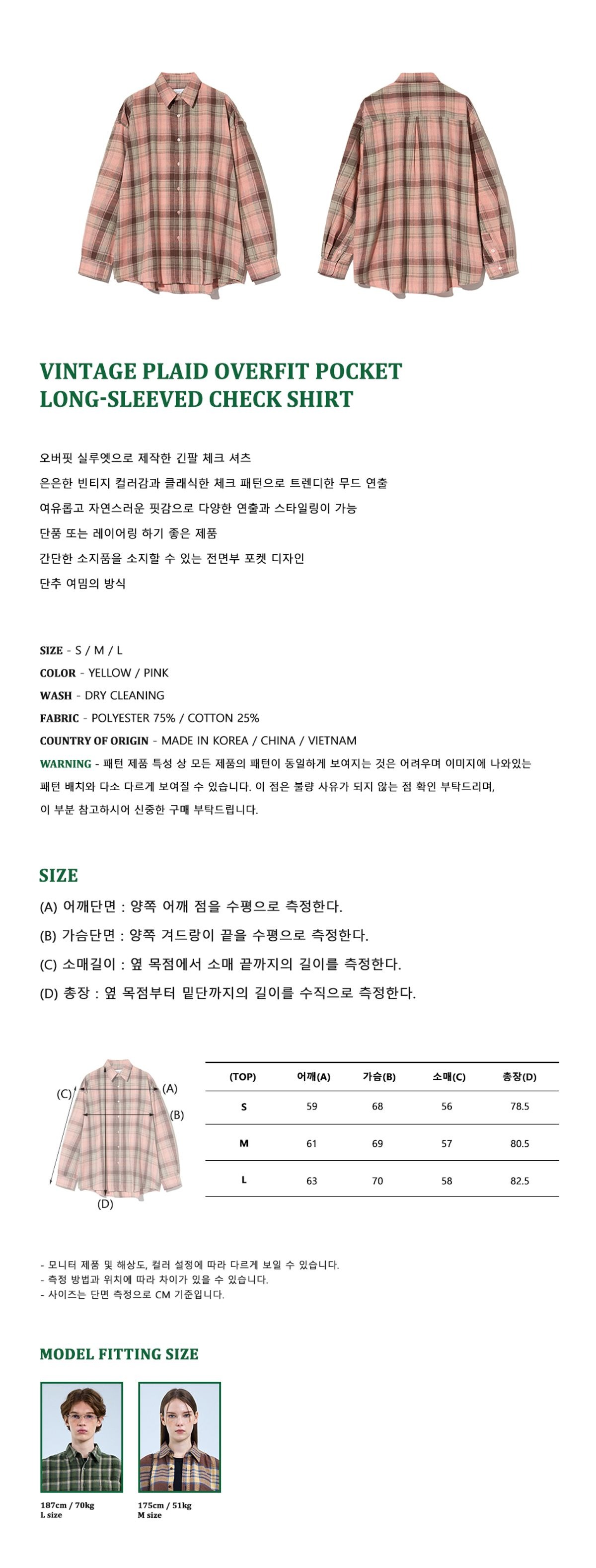 VINTAGE PLAID OVERFIT POCKET LONG-SLEEVED CHECK SHIRT

오버핏 실루엣으로 제작한 긴팔 체크 셔츠
은은한 빈티지 컬러감과 클래식한 체크 패턴으로 트렌디한 무드 연출
여유롭고 자연스러운 핏감으로 다양한 연출과 스타일링이 가능
단품 또는 레이어링 하기 좋은 제품
간단한 소지품을 소지할 수 있는 전면부 포켓 디자인
단추 여밈의 방식

SIZE - S / M / L
COLOR - YELLOW / PINK
WASH - DRY CLEANING
FABRIC - POLYESTER 75% / COTTON 25%
COUNTRY OF ORIGIN - MADE IN KOREA / CHINA / VIETNAM
WARNING - 패턴 제품 특성 상 모든 제품의 패턴이 동일하게 보여지는 것은 어려우며 이미지에 나와있는 패턴 배치와 다소 다르게 보여질 수 있습니다. 이 점은 불량 사유가 되지 않는 점 확인 부탁드리며, 이 부분 참고하시어 신중한 구매 부탁드립니다.

SIZE
(A) 어깨단면 : 양쪽 어깨 점을 수평으로 측정한다.
(B) 가슴단면 : 양쪽 겨드랑이 끝을 수평으로 측정한다.
(C) 소매길이 : 옆 목점에서 소매 끝까지의 길이를 측정한다.
(D) 총장 : 옆 목점부터 밑단까지의 길이를 수직으로 측정한다.

(C)
(A)
(B)
(D)

| (TOP) | 어깨(A) | 가슴(B) | 소매(C) | 총장(D) |
|---|---|---|---|---|
| S | 59 | 68 | 56 | 78.5 |
| M | 61 | 69 | 57 | 80.5 |
| L | 63 | 70 | 58 | 82.5 |

- 모니터 제품 및 해상도, 컬러 설정에 따라 다르게 보일 수 있습니다.
- 측정 방법과 위치에 따라 차이가 있을 수 있습니다.
- 사이즈는 단면 측정으로 CM 기준입니다.

MODEL FITTING SIZE

187cm / 70kg
L size

175cm / 51kg
M size